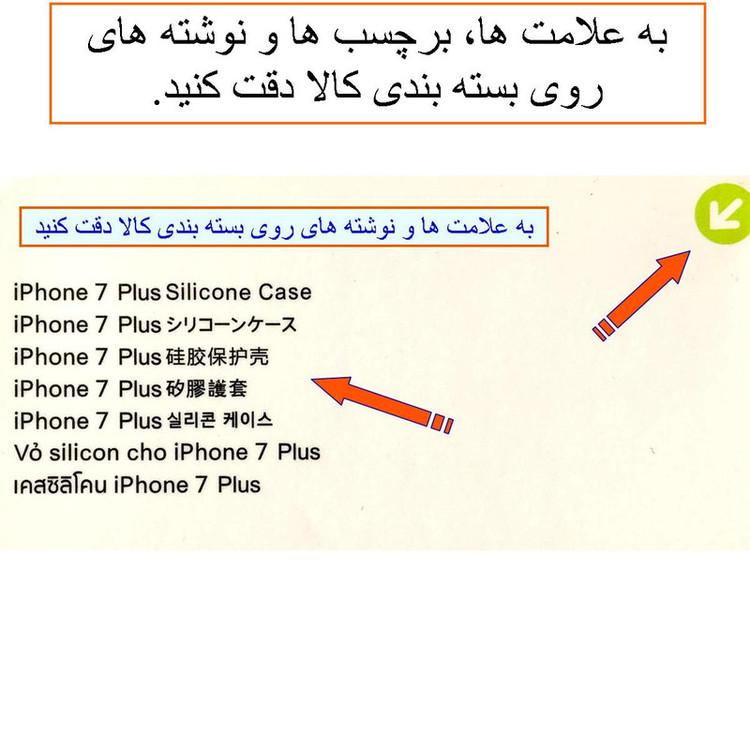 به علامت ها، برچسب ها و نوشته های روی بسته بندی کالا دقت کنید.

به علامت ها و نوشته های روی بسته بندی کالا دقت کنید

iPhone 7 Plus Silicone Case
iPhone 7 Plus シリコーンケース
iPhone 7 Plus 硅胶保护壳
iPhone 7 Plus 矽膠護套
iPhone 7 Plus 실리콘 케이스
Vỏ silicon cho iPhone 7 Plus
เคสซิลิโคน iPhone 7 Plus